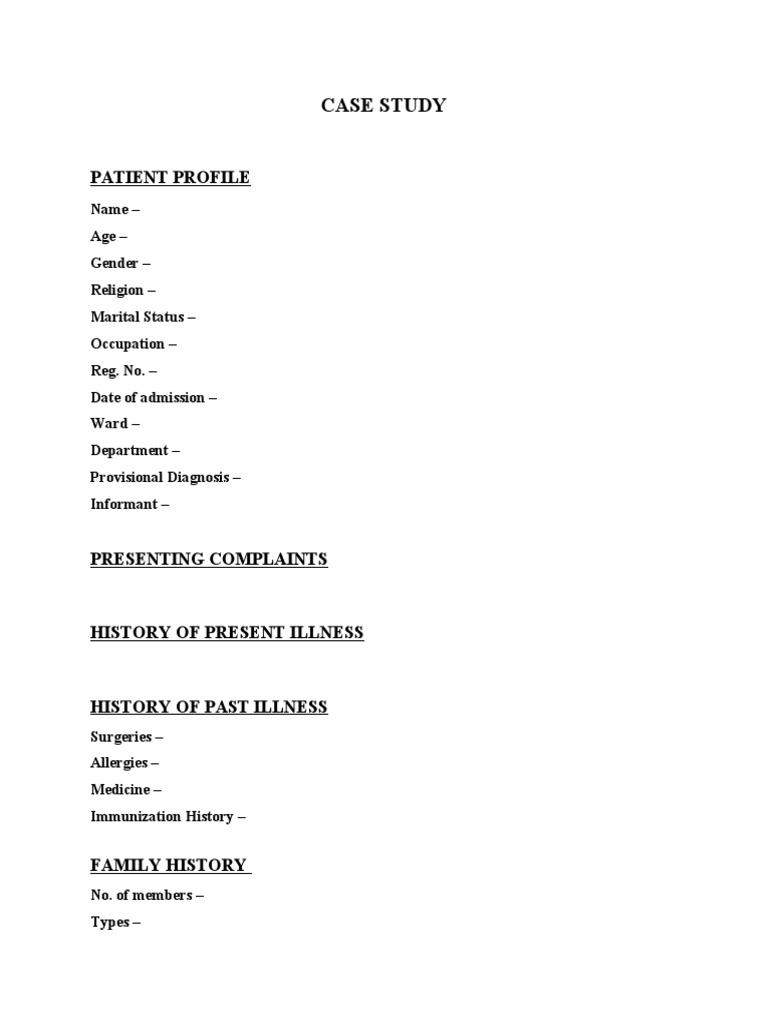 CASE STUDY

PATIENT PROFILE

Name –

Age –

Gender –

Religion –

Marital Status –

Occupation –

Reg. No. –

Date of admission –

Ward –

Department –

Provisional Diagnosis –

Informant –

PRESENTING COMPLAINTS

HISTORY OF PRESENT ILLNESS

HISTORY OF PAST ILLNESS

Surgeries –

Allergies –

Medicine –

Immunization History –

FAMILY HISTORY

No. of members –

Types –